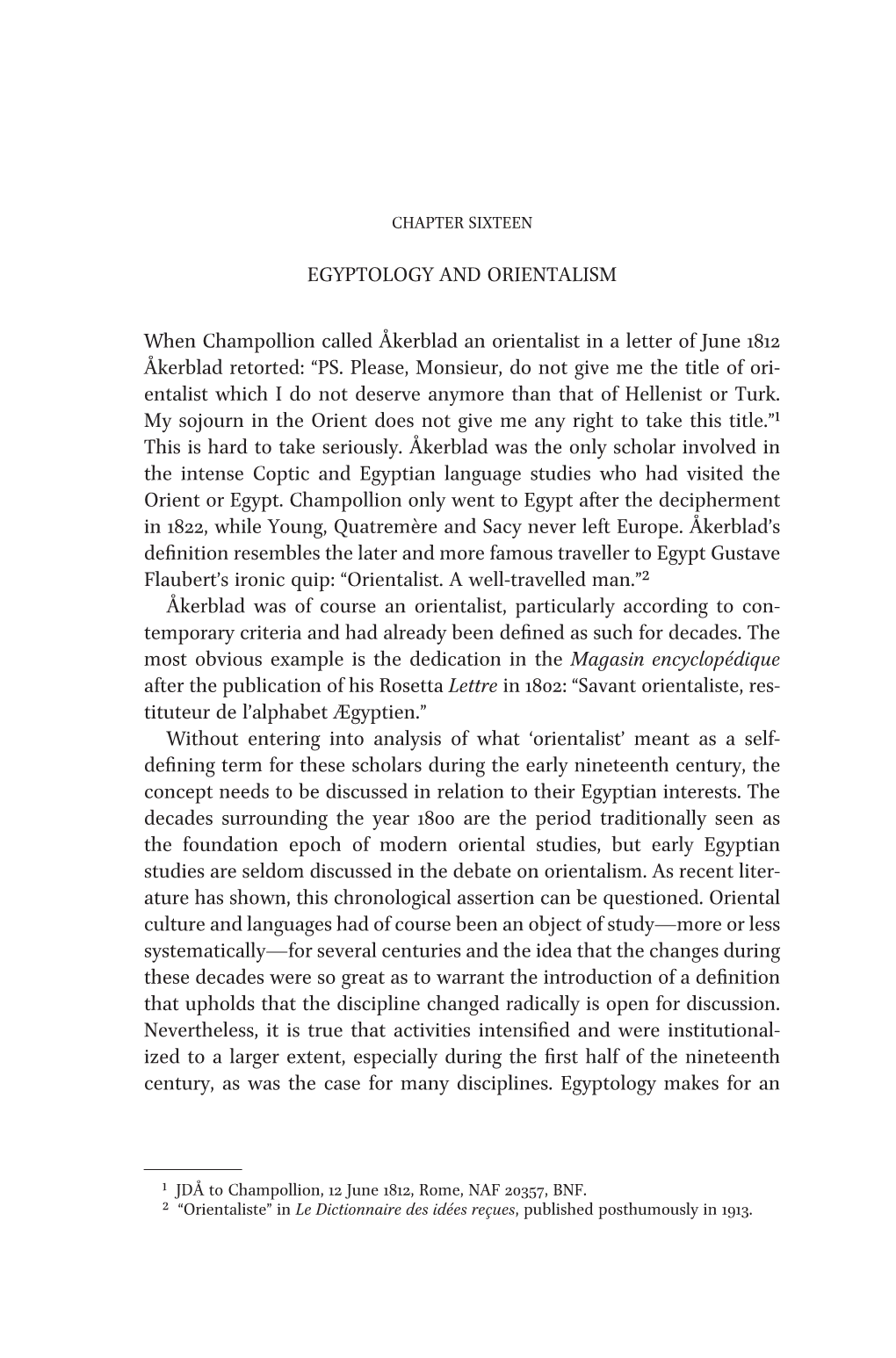 CHAPTER SIXTEEN

EGYPTOLOGY AND ORIENTALISM

When Champollion called Åkerblad an orientalist in a letter of June 1812 Åkerblad retorted: “PS. Please, Monsieur, do not give me the title of orientalist which I do not deserve anymore than that of Hellenist or Turk. My sojourn in the Orient does not give me any right to take this title.”$^1$ This is hard to take seriously. Åkerblad was the only scholar involved in the intense Coptic and Egyptian language studies who had visited the Orient or Egypt. Champollion only went to Egypt after the decipherment in 1822, while Young, Quatremère and Sacy never left Europe. Åkerblad’s definition resembles the later and more famous traveller to Egypt Gustave Flaubert’s ironic quip: “Orientalist. A well-travelled man.”$^2$

Åkerblad was of course an orientalist, particularly according to contemporary criteria and had already been defined as such for decades. The most obvious example is the dedication in the Magasin encyclopédique after the publication of his Rosetta Lettre in 1802: “Savant orientaliste, restituteur de l’alphabet Ægyptien.”

Without entering into analysis of what ‘orientalist’ meant as a self-defining term for these scholars during the early nineteenth century, the concept needs to be discussed in relation to their Egyptian interests. The decades surrounding the year 1800 are the period traditionally seen as the foundation epoch of modern oriental studies, but early Egyptian studies are seldom discussed in the debate on orientalism. As recent literature has shown, this chronological assertion can be questioned. Oriental culture and languages had of course been an object of study—more or less systematically—for several centuries and the idea that the changes during these decades were so great as to warrant the introduction of a definition that upholds that the discipline changed radically is open for discussion. Nevertheless, it is true that activities intensified and were institutionalized to a larger extent, especially during the first half of the nineteenth century, as was the case for many disciplines. Egyptology makes for an

$^1$ JDÅ to Champollion, 12 June 1812, Rome, NAF 20357, BNF.
$^2$ “Orientaliste” in Le Dictionnaire des idées reçues, published posthumously in 1913.